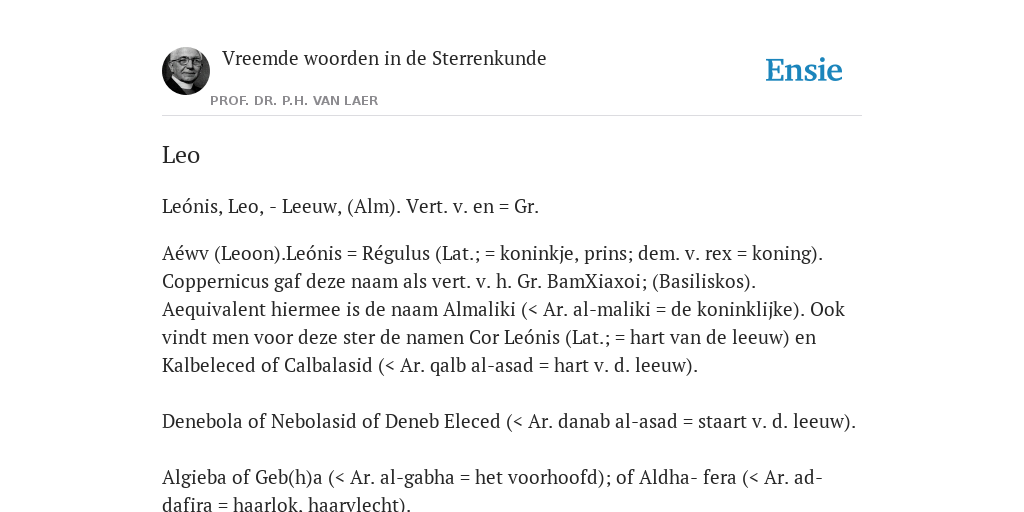 Vreemde woorden in de Sterrenkunde

PROF. DR. P.H. VAN LAER

Ensie

Leo

Leónis, Leo, - Leeuw, (Alm). Vert. v. en = Gr.

Aéwv (Leoon).Leónis = Régulus (Lat.; = koninkje, prins; dem. v. rex = koning). Coppernicus gaf deze naam als vert. v. h. Gr. BamXiaxoi; (Basiliskos). Aequivalent hiermee is de naam Almaliki (< Ar. al-maliki = de koninklijke). Ook vindt men voor deze ster de namen Cor Leónis (Lat.; = hart van de leeuw) en Kalbeleced of Calbalasid (< Ar. qalb al-asad = hart v. d. leeuw).

Denebola of Nebolasid of Deneb Eleced (< Ar. danab al-asad = staart v. d. leeuw).

Algieba of Geb(h)a (< Ar. al-gabha = het voorhoofd); of Aldha- fera (< Ar. ad-dafira = haarlok, haarvlecht).